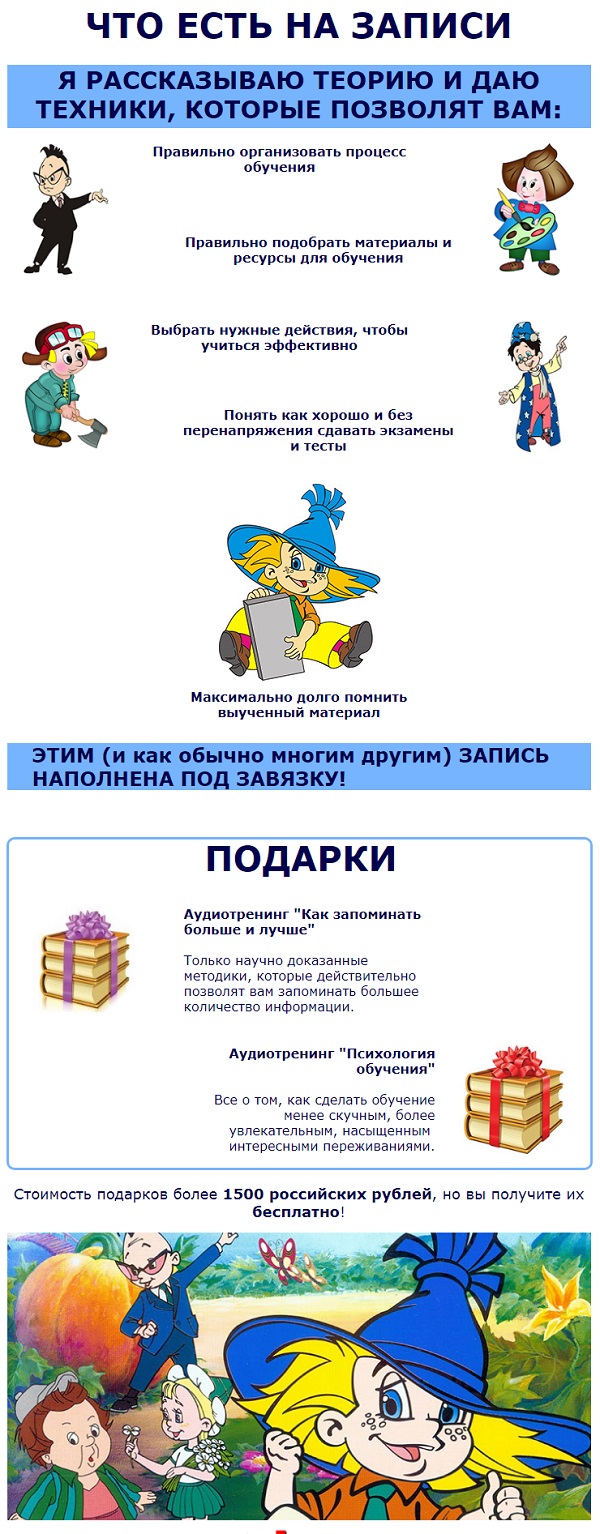 ЧТО ЕСТЬ НА ЗАПИСИ

Я РАССКАЗЫВАЮ ТЕОРИЮ И ДАЮ ТЕХНИКИ, КОТОРЫЕ ПОЗВОЛЯТ ВАМ:

Правильно организовать процесс обучения

Правильно подобрать материалы и ресурсы для обучения

Выбрать нужные действия, чтобы учиться эффективно

Понять как хорошо и без перенапряжения сдавать экзамены и тесты

Максимально долго помнить выученный материал

ЭТИМ (и как обычно многим другим) ЗАПИСЬ НАПОЛНЕНА ПОД ЗАВЯЗКУ!

ПОДАРКИ

Аудиотренинг "Как запоминать больше и лучше"

Только научно доказанные методики, которые действительно позволят вам запоминать большее количество информации.

Аудиотренинг "Психология обучения"

Все о том, как сделать обучение менее скучным, более увлекательным, насыщенным интересными переживаниями.

Стоимость подарков более 1500 российских рублей, но вы получите их бесплатно!